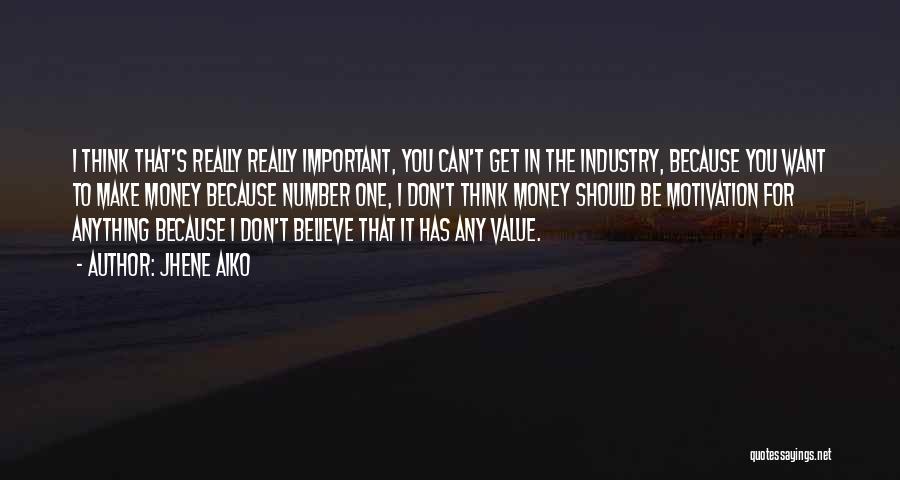 I THINK THAT'S REALLY REALLY IMPORTANT, YOU CAN'T GET IN THE INDUSTRY, BECAUSE YOU WANT TO MAKE MONEY BECAUSE NUMBER ONE, I DON'T THINK MONEY SHOULD BE MOTIVATION FOR ANYTHING BECAUSE I DON'T BELIEVE THAT IT HAS ANY VALUE.

- AUTHOR: JHENE AIKO

quotessayings.net